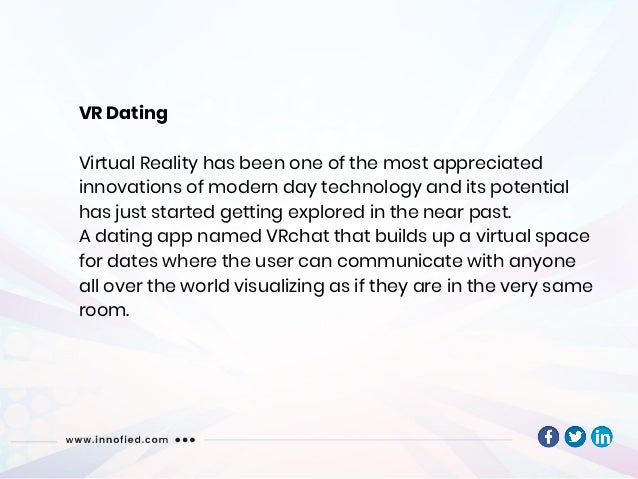 VR Dating

Virtual Reality has been one of the most appreciated innovations of modern day technology and its potential has just started getting explored in the near past.
A dating app named VRchat that builds up a virtual space for dates where the user can communicate with anyone all over the world visualizing as if they are in the very same room.

www.innofied.com